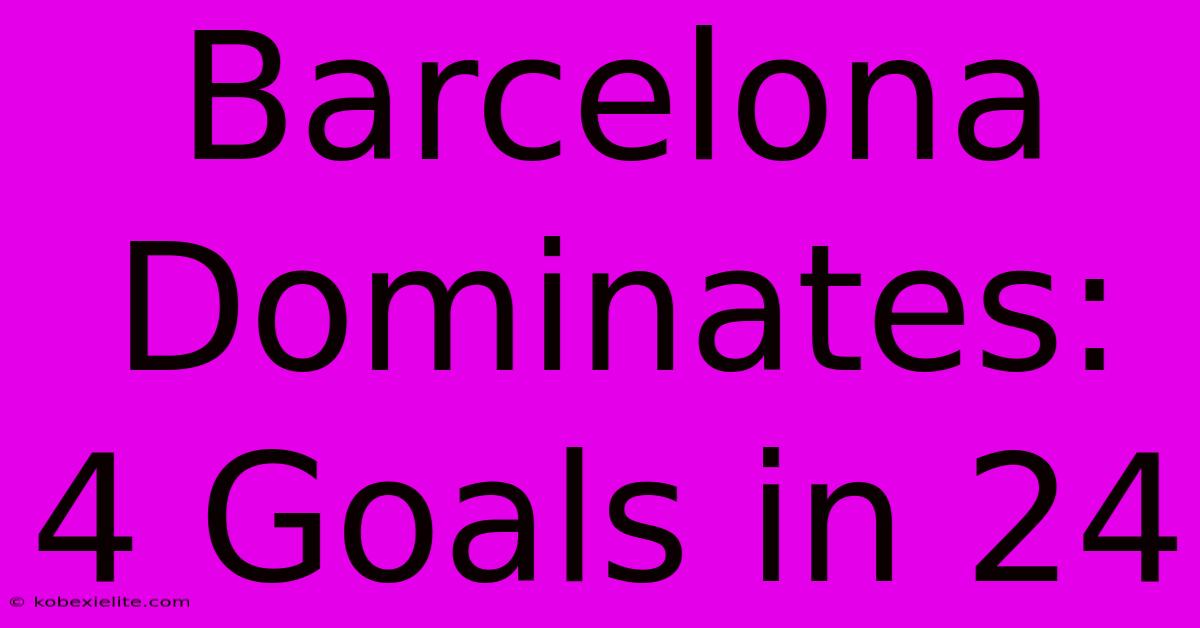 Barcelona Dominates: 4 Goals in 24

© kobexielite.com